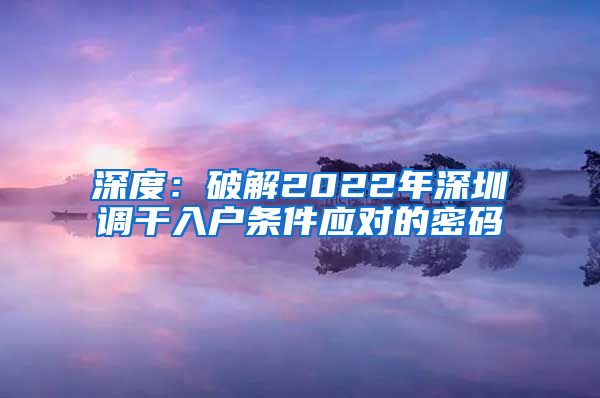 深度：破解2022年深圳调干入户条件应对的密码